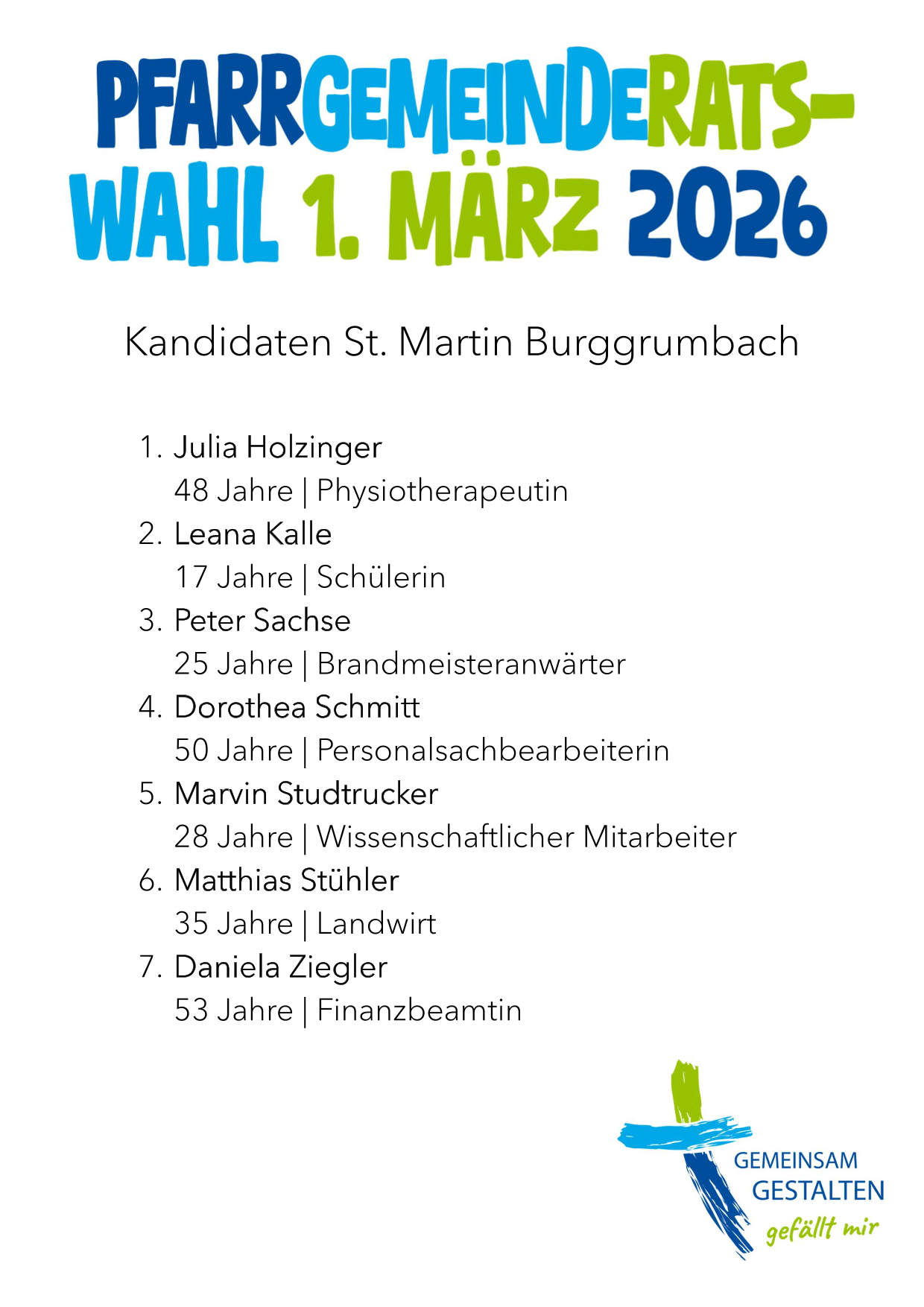 PFARRGEMEINDERATS-
WAHL 1. MÄRZ 2026

Kandidaten St. Martin Burggrumbach

1. Julia Holzinger
48 Jahre | Physiotherapeutin
2. Leana Kalle
17 Jahre | Schülerin
3. Peter Sachse
25 Jahre | Brandmeisteranwärter
4. Dorothea Schmitt
50 Jahre | Personalsachbearbeiterin
5. Marvin Studtrucker
28 Jahre | Wissenschaftlicher Mitarbeiter
6. Matthias Stühler
35 Jahre | Landwirt
7. Daniela Ziegler
53 Jahre | Finanzbeamtin

GEMEINSAM
GESTALTEN
gefällt mir